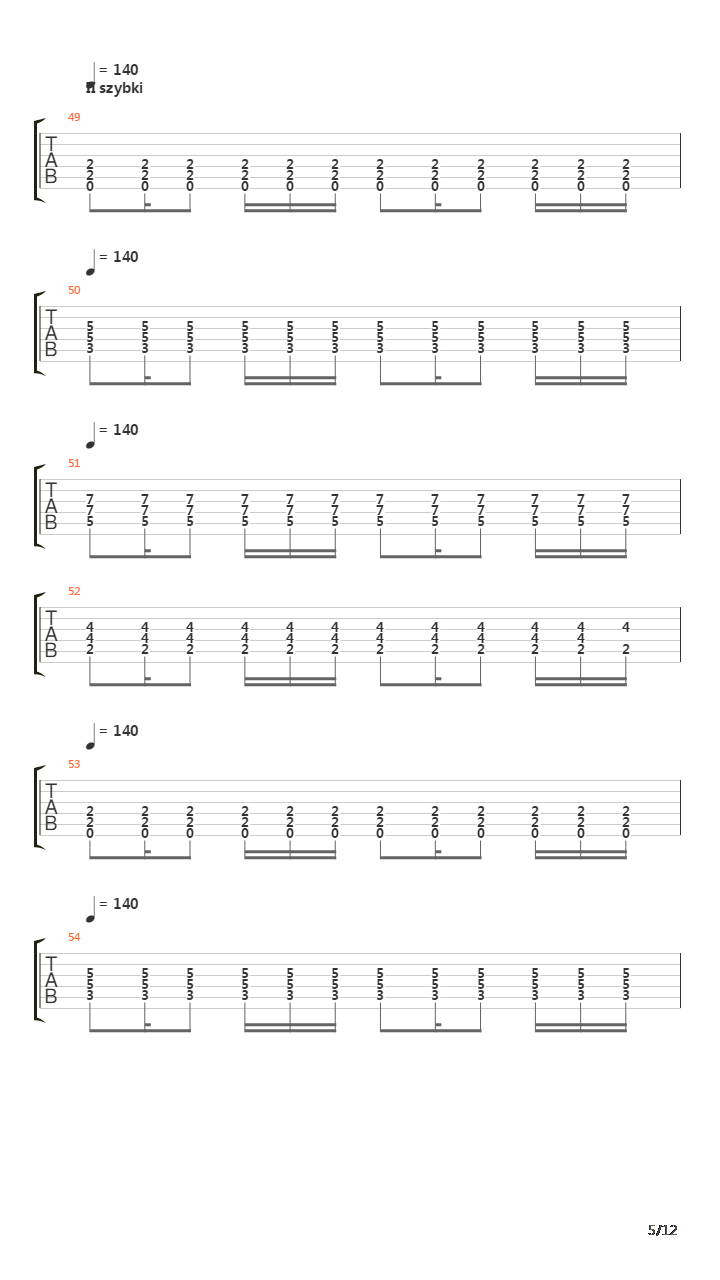 = 140
szybki

49
T
A
B
2 2 2 2 2 2 2 2 2 2 2 2
2 2 2 2 2 2 2 2 2 2 2 2
0 0 0 0 0 0 0 0 0 0 0 0

= 140

50
T
A
B
5 5 5 5 5 5 5 5 5 5 5 5
5 5 5 5 5 5 5 5 5 5 5 5
3 3 3 3 3 3 3 3 3 3 3 3

= 140

51
T
A
B
7 7 7 7 7 7 7 7 7 7 7 7
7 7 7 7 7 7 7 7 7 7 7 7
5 5 5 5 5 5 5 5 5 5 5 5

52
T
A
B
4 4 4 4 4 4 4 4 4 4 4 4
4 4 4 4 4 4 4 4 4 4 4
2 2 2 2 2 2 2 2 2 2 2 2

= 140

53
T
A
B
2 2 2 2 2 2 2 2 2 2 2 2
2 2 2 2 2 2 2 2 2 2 2 2
0 0 0 0 0 0 0 0 0 0 0 0

= 140

54
T
A
B
5 5 5 5 5 5 5 5 5 5 5 5
5 5 5 5 5 5 5 5 5 5 5 5
3 3 3 3 3 3 3 3 3 3 3 3

5/12